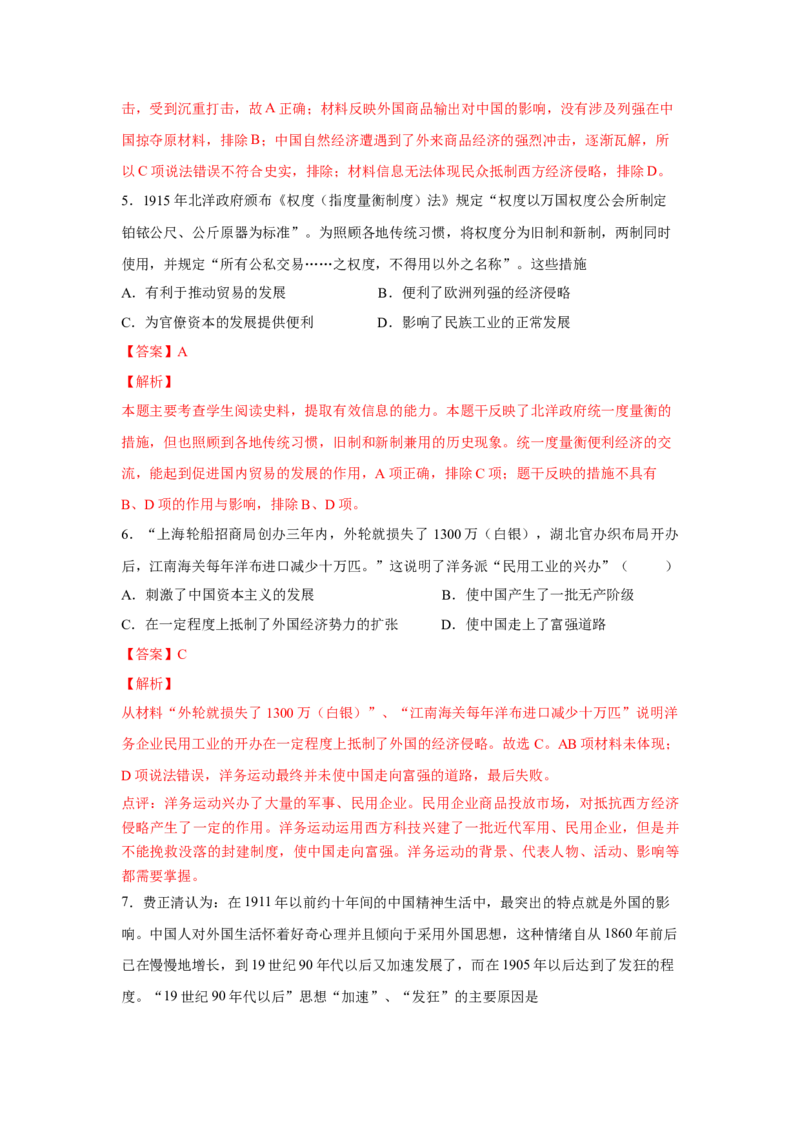 击，受到沉重打击，故 A 正确；材料反映外国商品输出对中国的影响，没有涉及列强在中国掠夺原材料，排除 B；中国自然经济遭遇到了外来商品经济的强烈冲击，逐渐瓦解，所以 C 项说法错误不符合史实，排除；材料信息无法体现民众抵制西方经济侵略，排除 D。

5．1915 年北洋政府颁布《权度（指度量衡制度）法》规定“权度以万国权度公会所制定铂铱公尺、公斤原器为标准”。为照顾各地传统习惯，将权度分为旧制和新制，两制同时使用，并规定“所有公私交易……之权度，不得用以外之名称”。这些措施

A．有利于推动贸易的发展

B．便利了欧洲列强的经济侵略

C．为官僚资本的发展提供便利

D．影响了民族工业的正常发展

【答案】A

【解析】

本题主要考查学生阅读史料，提取有效信息的能力。本题干反映了北洋政府统一度量衡的措施，但也照顾到各地传统习惯，旧制和新制兼用的历史现象。统一度量衡便利经济的交流，能起到促进国内贸易的发展的作用，A 项正确，排除 C 项；题干反映的措施不具有 B、D 项的作用与影响，排除 B、D 项。

6．“上海轮船招商局创办三年内，外轮就损失了 1300 万（白银），湖北官办织布局开办后，江南海关每年洋布进口减少十万匹。”这说明了洋务派“民用工业的兴办”（　　）

A．刺激了中国资本主义的发展

B．使中国产生了一批无产阶级

C．在一定程度上抵制了外国经济势力的扩张

D．使中国走上了富强道路

【答案】C

【解析】

从材料“外轮就损失了 1300 万（白银）”、“江南海关每年洋布进口减少十万匹”说明洋务企业民用工业的开办在一定程度上抵制了外国的经济侵略。故选 C。AB 项材料未体现；D 项说法错误，洋务运动最终并未使中国走向富强的道路，最后失败。

点评：洋务运动兴办了大量的军事、民用企业。民用企业商品投放市场，对抵抗西方经济侵略产生了一定的作用。洋务运动运用西方科技兴建了一批近代军用、民用企业，但是并不能挽救没落的封建制度，使中国走向富强。洋务运动的背景、代表人物、活动、影响等都需要掌握。

7．费正清认为：在 1911 年以前约十年间的中国精神生活中，最突出的特点就是外国的影响。中国人对外国生活怀着好奇心理并且倾向于采用外国思想，这种情绪自从 1860 年前后已在慢慢地增长，到 19 世纪 90 年代以后又加速发展了，而在 1905 年以后达到了发狂的程度。“19 世纪 90 年代以后”思想“加速”、“发狂”的主要原因是